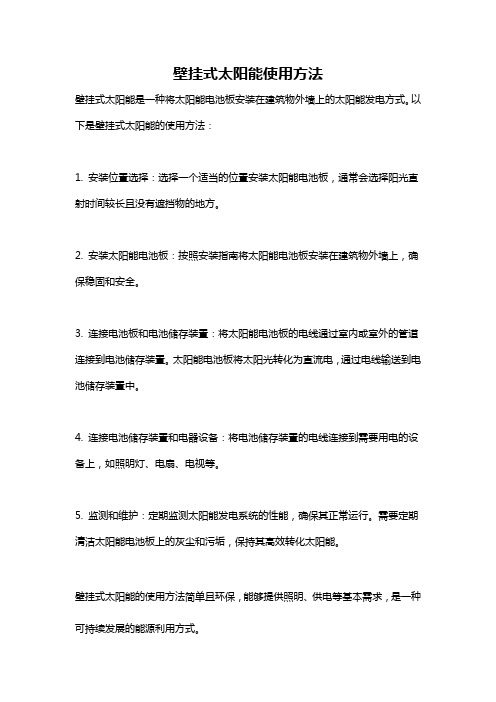 壁挂式太阳能使用方法

壁挂式太阳能是一种将太阳能电池板安装在建筑物外墙上的太阳能发电方式。以下是壁挂式太阳能的使用方法：

1. 安装位置选择：选择一个适当的位置安装太阳能电池板，通常会选择阳光直射时间较长且没有遮挡物的地方。

2. 安装太阳能电池板：按照安装指南将太阳能电池板安装在建筑物外墙上，确保稳固和安全。

3. 连接电池板和电池储存装置：将太阳能电池板的电线通过室内或室外的管道连接到电池储存装置。太阳能电池板将太阳光转化为直流电，通过电线输送到电池储存装置中。

4. 连接电池储存装置和电器设备：将电池储存装置的电线连接到需要用电的设备上，如照明灯、电扇、电视等。

5. 监测和维护：定期监测太阳能发电系统的性能，确保其正常运行。需要定期清洁太阳能电池板上的灰尘和污垢，保持其高效转化太阳能。

壁挂式太阳能的使用方法简单且环保，能够提供照明、供电等基本需求，是一种可持续发展的能源利用方式。